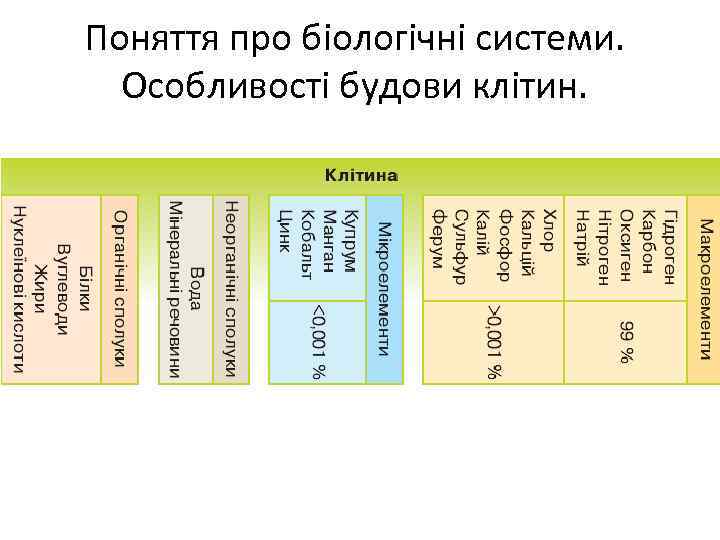 Поняття про біологічні системи. Особливості будови клітин.

Клітина

Макроелементи

Гідроген
Карбон
Оксиген
Нітроген
Натрій

99 %

Хлор
Кальцій
Фосфор
Калій
Сульфур
Ферум

>0,001 %

Мікроелементи

Купрум
Манган
Кобальт
Цинк

<0,001 %

Неорганічні сполуки

Вода
Мінеральні речовини

Органічні сполуки

Білки
Вуглеводи
Жири
Нуклеїнові кислоти